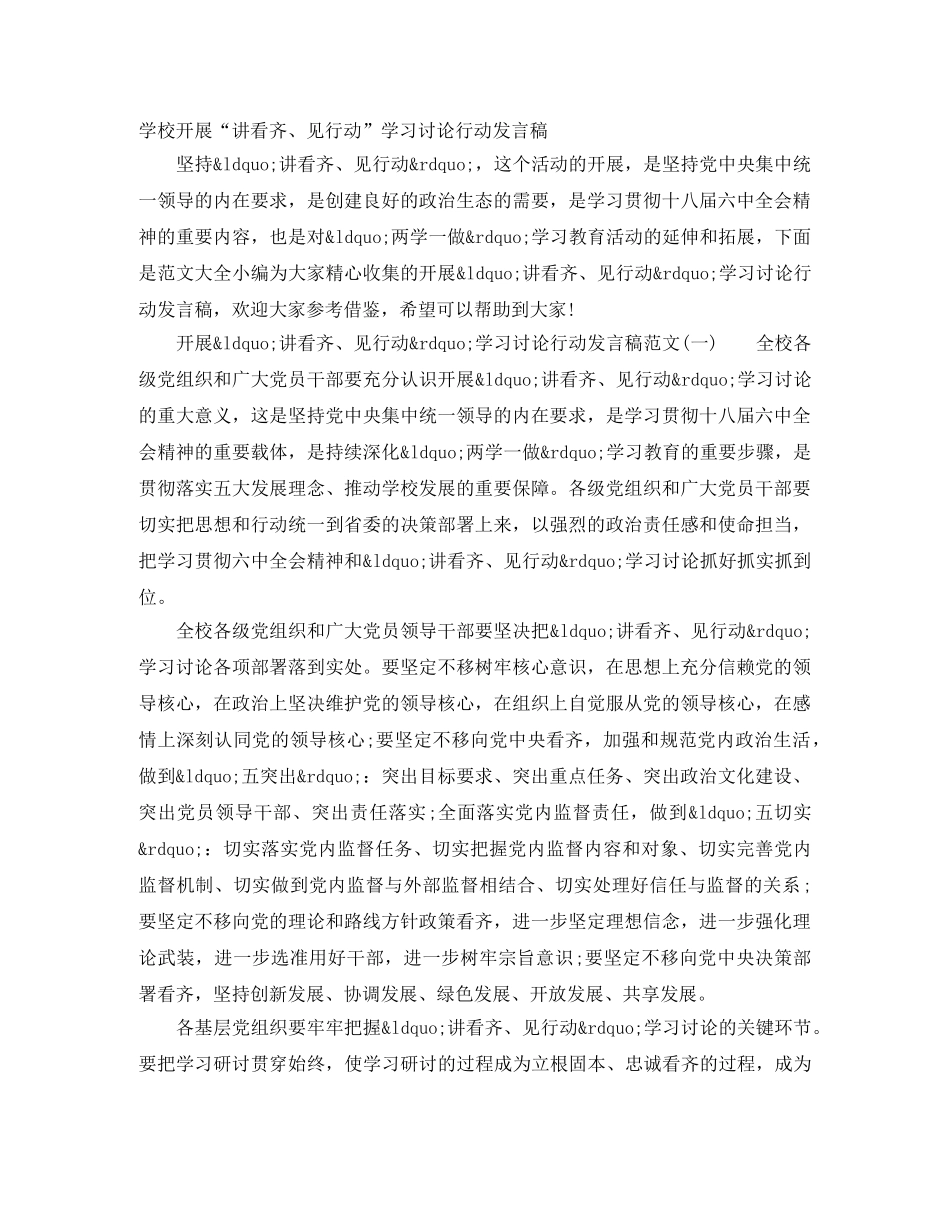 学校开展“讲看齐、见行动”学习讨论行动发言稿

坚持&ldquo;讲看齐、见行动&rdquo;，这个活动的开展，是坚持党中央集中统一领导的内在要求，是创建良好的政治生态的需要，是学习贯彻十八届六中全会精神的重要内容，也是对&ldquo;两学一做&rdquo;学习教育活动的延伸和拓展，下面是范文大全小编为大家精心收集的开展&ldquo;讲看齐、见行动&rdquo;学习讨论行动发言稿，欢迎大家参考借鉴，希望可以帮助到大家!

开展&ldquo;讲看齐、见行动&rdquo;学习讨论行动发言稿范文(一)　　全校各级党组织和广大党员干部要充分认识开展&ldquo;讲看齐、见行动&rdquo;学习讨论的重大意义，这是坚持党中央集中统一领导的内在要求，是学习贯彻十八届六中全会精神的重要载体，是持续深化&ldquo;两学一做&rdquo;学习教育的重要步骤，是贯彻落实五大发展理念、推动学校发展的重要保障。各级党组织和广大党员干部要切实把思想和行动统一到省委的决策部署上来，以强烈的政治责任感和使命担当，把学习贯彻六中全会精神和&ldquo;讲看齐、见行动&rdquo;学习讨论抓好抓实抓到位。

全校各级党组织和广大党员领导干部要坚决把&ldquo;讲看齐、见行动&rdquo;学习讨论各项部署落到实处。要坚定不移树牢核心意识，在思想上充分信赖党的领导核心，在政治上坚决维护党的领导核心，在组织上自觉服从党的领导核心，在感情上深刻认同党的领导核心;要坚定不移向党中央看齐，加强和规范党内政治生活，做到&ldquo;五突出&rdquo;：突出目标要求、突出重点任务、突出政治文化建设、突出党员领导干部、突出责任落实;全面落实党内监督责任，做到&ldquo;五切实&rdquo;：切实落实党内监督任务、切实把握党内监督内容和对象、切实完善党内监督机制、切实做到党内监督与外部监督相结合、切实处理好信任与监督的关系;要坚定不移向党的理论和路线方针政策看齐，进一步坚定理想信念，进一步强化理论武装，进一步选准用好干部，进一步树牢宗旨意识;要坚定不移向党中央决策部署看齐，坚持创新发展、协调发展、绿色发展、开放发展、共享发展。

各基层党组织要牢牢把握&ldquo;讲看齐、见行动&rdquo;学习讨论的关键环节。要把学习研讨贯穿始终，使学习研讨的过程成为立根固本、忠诚看齐的过程，成为